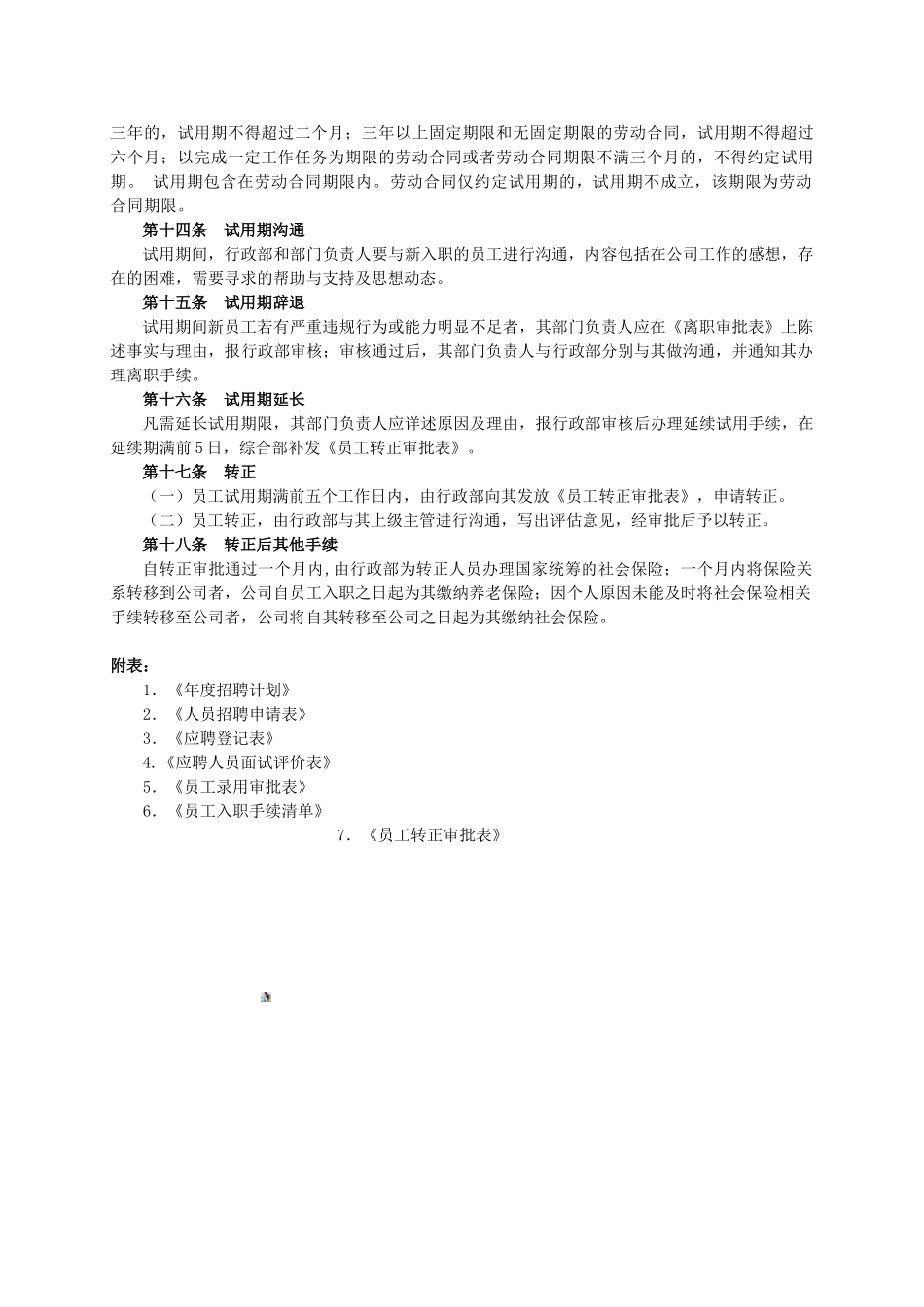 三年的，试用期不得超过二个月；三年以上固定期限和无固定期限的劳动合同，试用期不得超过六个月；以完成一定工作任务为期限的劳动合同或者劳动合同期限不满三个月的，不得约定试用期。 试用期包含在劳动合同期限内。劳动合同仅约定试用期的，试用期不成立，该期限为劳动合同期限。

第十四条 试用期沟通

试用期间，行政部和部门负责人要与新入职的员工进行沟通，内容包括在公司工作的感想，存在的困难，需要寻求的帮助与支持及思想动态。

第十五条 试用期辞退

试用期间新员工若有严重违规行为或能力明显不足者，其部门负责人应在《离职审批表》上陈述事实与理由，报行政部审核；审核通过后，其部门负责人与行政部分别与其做沟通，并通知其办理离职手续。

第十六条 试用期延长

凡需延长试用期限，其部门负责人应详述原因及理由，报行政部审核后办理延续试用手续，在延续期满前5日，综合部补发《员工转正审批表》。

第十七条 转正

（一）员工试用期满前五个工作日内，由行政部向其发放《员工转正审批表》，申请转正。

（二）员工转正，由行政部与其上级主管进行沟通，写出评估意见，经审批后予以转正。

第十八条 转正后其他手续

自转正审批通过一个月内，由行政部为转正人员办理国家统筹的社会保险；一个月内将保险关系转移到公司者，公司自员工入职之日起为其缴纳养老保险；因个人原因未能及时将社会保险相关手续转移至公司者，公司将自其转移至公司之日起为其缴纳社会保险。

附表：

1. 《年度招聘计划》
2. 《人员招聘申请表》
3. 《应聘登记表》
4.《应聘人员面试评价表》
5. 《员工录用审批表》
6. 《员工入职手续清单》
7. 《员工转正审批表》